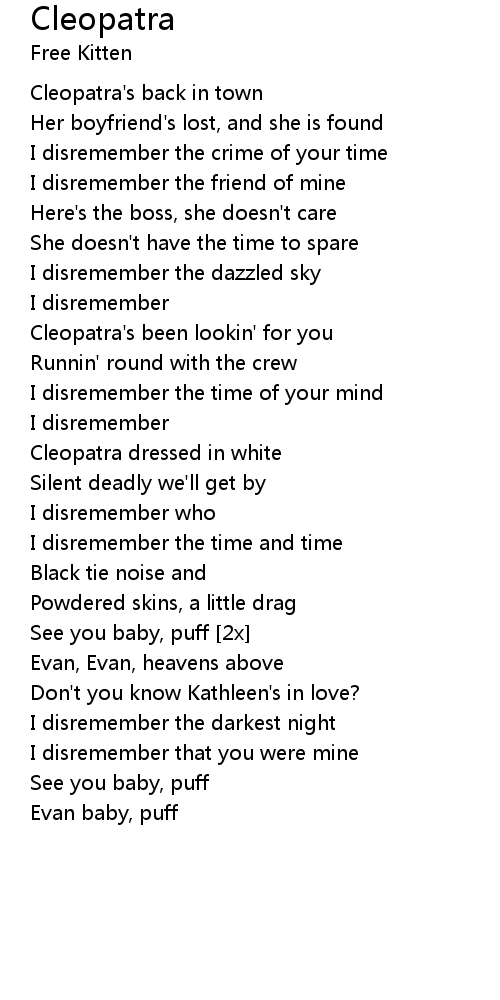 Cleopatra
Free Kitten

Cleopatra's back in town
Her boyfriend's lost, and she is found
I disremember the crime of your time
I disremember the friend of mine
Here's the boss, she doesn't care
She doesn't have the time to spare
I disremember the dazzled sky
I disremember
Cleopatra's been lookin' for you
Runnin' round with the crew
I disremember the time of your mind
I disremember
Cleopatra dressed in white
Silent deadly we'll get by
I disremember who
I disremember the time and time
Black tie noise and
Powdered skins, a little drag
See you baby, puff [2x]
Evan, Evan, heavens above
Don't you know Kathleen's in love?
I disremember the darkest night
I disremember that you were mine
See you baby, puff
Evan baby, puff